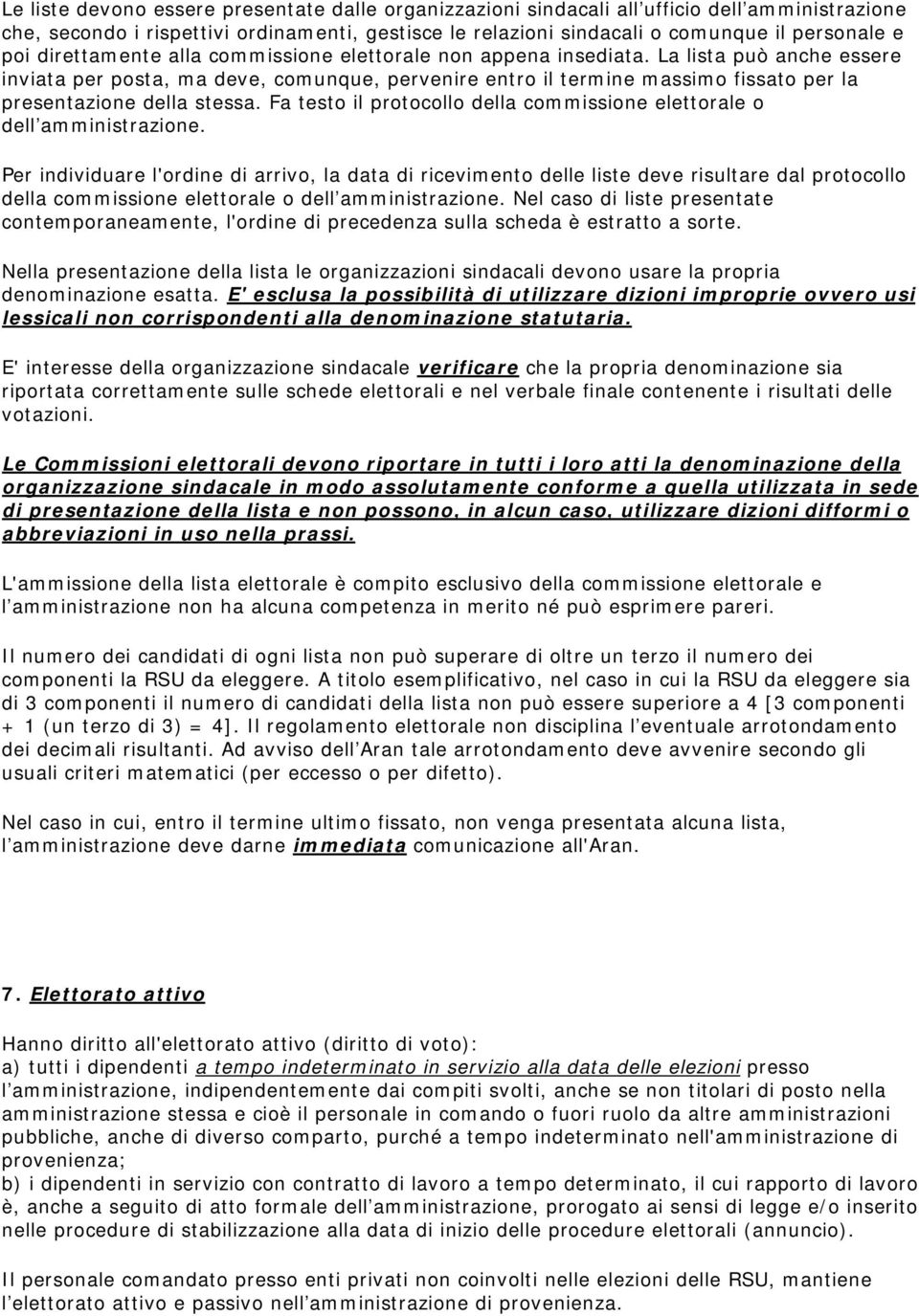 Le liste devono essere presentate dalle organizzazioni sindacali all'ufficio dell'amministrazione che, secondo i rispettivi ordinamenti, gestisce le relazioni sindacali o comunque il personale e poi direttamente alla commissione elettorale non appena insediata. La lista può anche essere inviata per posta, ma deve, comunque, pervenire entro il termine massimo fissato per la presentazione della stessa. Fa testo il protocollo della commissione elettorale o dell'amministrazione.

Per individuare l'ordine di arrivo, la data di ricevimento delle liste deve risultare dal protocollo della commissione elettorale o dell'amministrazione. Nel caso di liste presentate contemporaneamente, l'ordine di precedenza sulla scheda è estratto a sorte.

Nella presentazione della lista le organizzazioni sindacali devono usare la propria denominazione esatta. E' esclusa la possibilità di utilizzare dizioni improprie ovvero usi lessicali non corrispondenti alla denominazione statutaria.

E' interesse della organizzazione sindacale verificare che la propria denominazione sia riportata correttamente sulle schede elettorali e nel verbale finale contenente i risultati delle votazioni.

Le Commissioni elettorali devono riportare in tutti i loro atti la denominazione della organizzazione sindacale in modo assolutamente conforme a quella utilizzata in sede di presentazione della lista e non possono, in alcun caso, utilizzare dizioni difformi o abbreviazioni in uso nella prassi.

L'ammissione della lista elettorale è compito esclusivo della commissione elettorale e l'amministrazione non ha alcuna competenza in merito né può esprimere pareri.

Il numero dei candidati di ogni lista non può superare di oltre un terzo il numero dei componenti la RSU da eleggere. A titolo esemplificativo, nel caso in cui la RSU da eleggere sia di 3 componenti il numero di candidati della lista non può essere superiore a 4 [3 componenti + 1 (un terzo di 3) = 4]. Il regolamento elettorale non disciplina l'eventuale arrotondamento dei decimali risultanti. Ad avviso dell'Aran tale arrotondamento deve avvenire secondo gli usuali criteri matematici (per eccesso o per difetto).

Nel caso in cui, entro il termine ultimo fissato, non venga presentata alcuna lista, l'amministrazione deve darne immediata comunicazione all'Aran.

7. Elettorato attivo

Hanno diritto all'elettorato attivo (diritto di voto):
a) tutti i dipendenti a tempo indeterminato in servizio alla data delle elezioni presso l'amministrazione, indipendentemente dai compiti svolti, anche se non titolari di posto nella amministrazione stessa e cioè il personale in comando o fuori ruolo da altre amministrazioni pubbliche, anche di diverso comparto, purché a tempo indeterminato nell'amministrazione di provenienza;
b) i dipendenti in servizio con contratto di lavoro a tempo determinato, il cui rapporto di lavoro è, anche a seguito di atto formale dell'amministrazione, prorogato ai sensi di legge e/o inserito nelle procedure di stabilizzazione alla data di inizio delle procedure elettorali (annuncio).

Il personale comandato presso enti privati non coinvolti nelle elezioni delle RSU, mantiene l'elettorato attivo e passivo nell'amministrazione di provenienza.